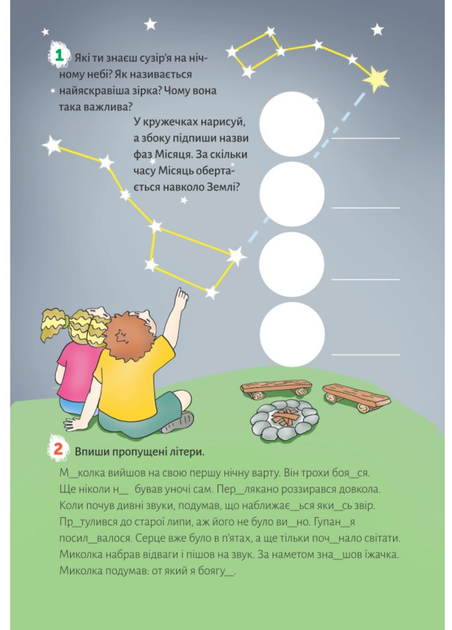 1 Які ти знаєш сузір'я на нічному небі? Як називається найяскравіша зірка? Чому вона така важлива?

У кружечках нарисуй, а збоку підпиши назви фаз Місяця. За скільки часу Місяць обертається навколо Землі?

2 Впиши пропущені літери.

М__колка вийшов на свою першу нічну варту. Він трохи боя__ся. Ще ніколи н__ бував уночі сам. Пер__лякано роззирався довкола. Коли почув дивні звуки, подумав, що наближає__ься яки__сь звір. Пр__тулився до старої липи, аж його не було ви__но. Гупан__я посил__валося. Серце вже було в п'ятах, а ще тільки поч__нало світати. Миколка набрав відваги і пішов на звук. За наметом зна__шов їжачка. Миколка подумав: от який я боягу__.